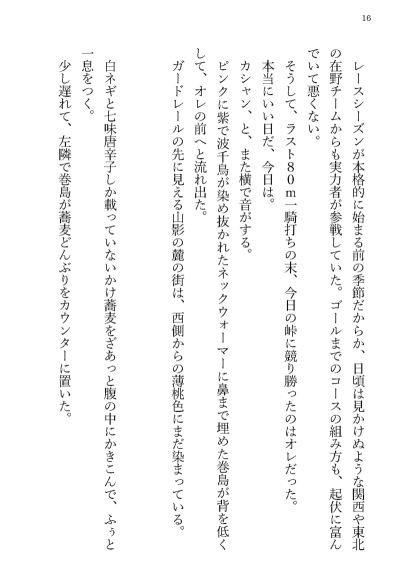 16

レースシーズンが本格的に始まる前の季節だからか、日頃は見かけぬような関西や東北の在野チームからも実力者が参戦していた。ゴールまでのコースの組み方も、起伏に富んでいて悪くない。

そうして、ラスト８０ｍ一騎打ちの末、今日の峠に競り勝ったのはオレだった。

本当にいい日だ、今日は。

カシャン、と、また横で音がする。

ピンクに紫で波千鳥が染め抜かれたネックウォーマーに鼻まで埋めた巻島が背を低くして、オレの前へと流れ出た。

ガードレールの先に見える山影の麓の街は、西側からの薄桃色にまだ染まっている。

白ネギと七味唐辛子しか載っていないかけ蕎麦をざあっと腹の中にかきこんで、ふぅと一息をつく。

少し遅れて、左隣で巻島が蕎麦どんぶりをカウンターに置いた。